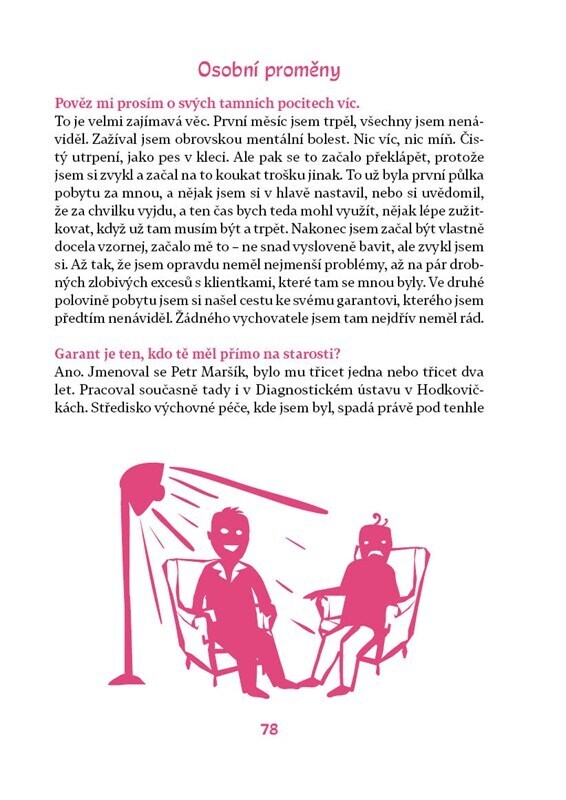 Osobní proměny

Pověz mi prosím o svých tamních pocitech víc.
To je velmi zajímavá věc. První měsíc jsem trpěl, všechny jsem nenáviděl. Zažíval jsem obrovskou mentální bolest. Nic víc, nic míň. Čistý utrpení, jako pes v kleci. Ale pak se to začalo překlápět, protože jsem si zvykl a začal na to koukat trošku jinak. To už byla první půlka pobytu za mnou, a nějak jsem si v hlavě nastavil, nebo si uvědomil, že za chvilku vyjdu, a ten čas bych teda mohl využít, nějak lépe zužitkovat, když už tam musím být a trpět. Nakonec jsem začal být vlastně docela vzornej, začalo mě to – ne snad vysloveně bavit, ale zvykl jsem si. Až tak, že jsem opravdu neměl nejmenší problémy, až na pár drobných zlobivých excesů s klientkami, které tam se mnou byly. Ve druhé polovině pobytu jsem si našel cestu ke svému garantovi, kterého jsem předtím nenáviděl. Žádného vychovatele jsem tam nejdřív neměl rád.

Garant je ten, kdo tě měl přímo na starosti?
Ano. Jmenoval se Petr Maršík, bylo mu třicet jedna nebo třicet dva let. Pracoval současně tady i v Diagnostickém ústavu v Hodkovičkách. Středisko výchovné péče, kde jsem byl, spadá právě pod tenhle

78